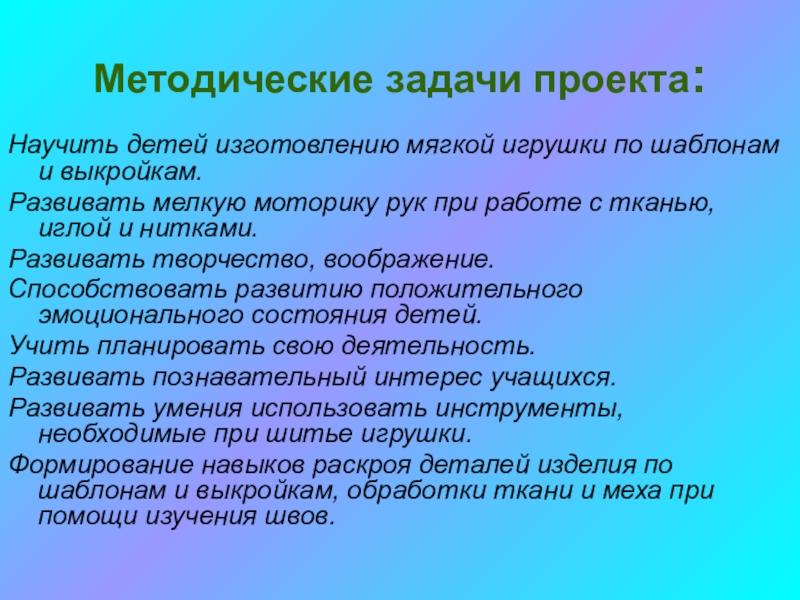 Методические задачи проекта:

Научить детей изготовлению мягкой игрушки по шаблонам и выкройкам.

Развивать мелкую моторику рук при работе с тканью, иглой и нитками.

Развивать творчество, воображение.

Способствовать развитию положительного эмоционального состояния детей.

Учить планировать свою деятельность.

Развивать познавательный интерес учащихся.

Развивать умения использовать инструменты, необходимые при шитье игрушки.

Формирование навыков раскроя деталей изделия по шаблонам и выкройкам, обработки ткани и меха при помощи изучения швов.